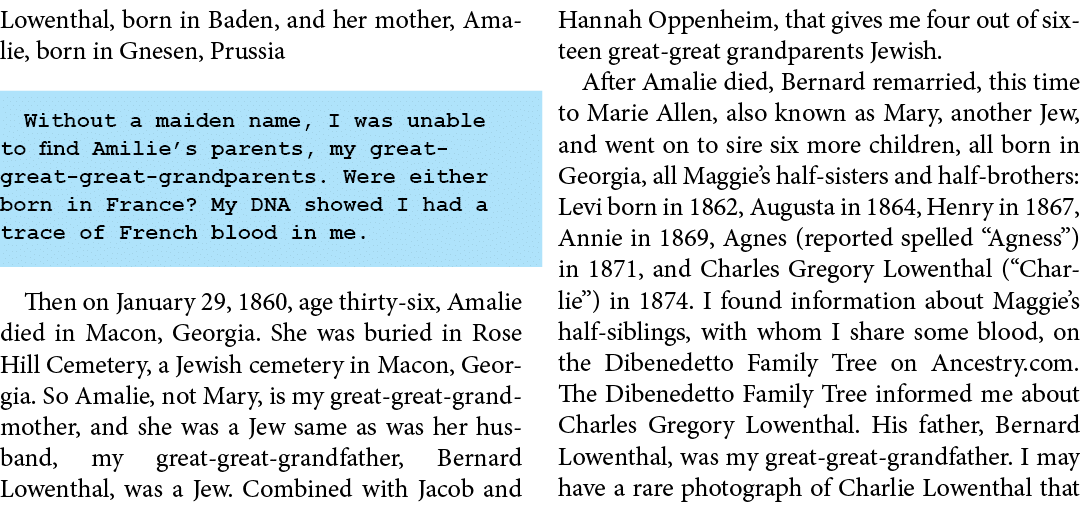 Lowenthal, born in Baden, and her mother, Amalie, born in Gnesen, Prussia

Without a maiden name, I was unable to find Amilie's parents, my great-great-great-grandparents. Were either born in France? My DNA showed I had a trace of French blood in me.

Then on January 29, 1860, age thirty-six, Amalie died in Macon, Georgia. She was buried in Rose Hill Cemetery, a Jewish cemetery in Macon, Georgia. So Amalie, not Mary, is my great-great-grandmother, and she was a Jew same as was her husband, my great-great-grandfather, Bernard Lowenthal, was a Jew. Combined with Jacob and Hannah Oppenheim, that gives me four out of sixteen great-great grandparents Jewish.

After Amalie died, Bernard remarried, this time to Marie Allen, also known as Mary, another Jew, and went on to sire six more children, all born in Georgia, all Maggie's half-sisters and half-brothers: Levi born in 1862, Augusta in 1864, Henry in 1867, Annie in 1869, Agnes (reported spelled "Agness") in 1871, and Charles Gregory Lowenthal ("Charlie") in 1874. I found information about Maggie's half-siblings, with whom I share some blood, on the Dibenedetto Family Tree on Ancestry.com. The Dibenedetto Family Tree informed me about Charles Gregory Lowenthal. His father, Bernard Lowenthal, was my great-great-grandfather. I may have a rare photograph of Charlie Lowenthal that